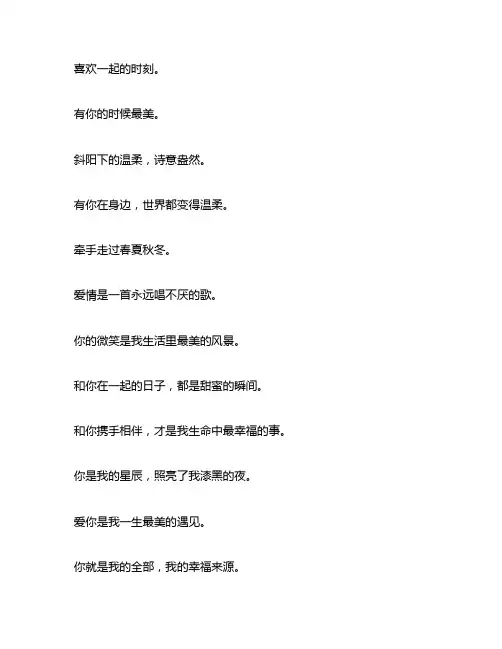 喜欢一起的时刻。

有你的时候最美。

斜阳下的温柔，诗意盎然。

有你在身边，世界都变得温柔。

牵手走过春夏秋冬。

爱情是一首永远唱不厌的歌。

你的微笑是我生活里最美的风景。

和你在一起的日子，都是甜蜜的瞬间。

和你携手相伴，才是我生命中最幸福的事。

你是我的星辰，照亮了我漆黑的夜。

爱你是我一生最美的遇见。

你就是我的全部，我的幸福来源。